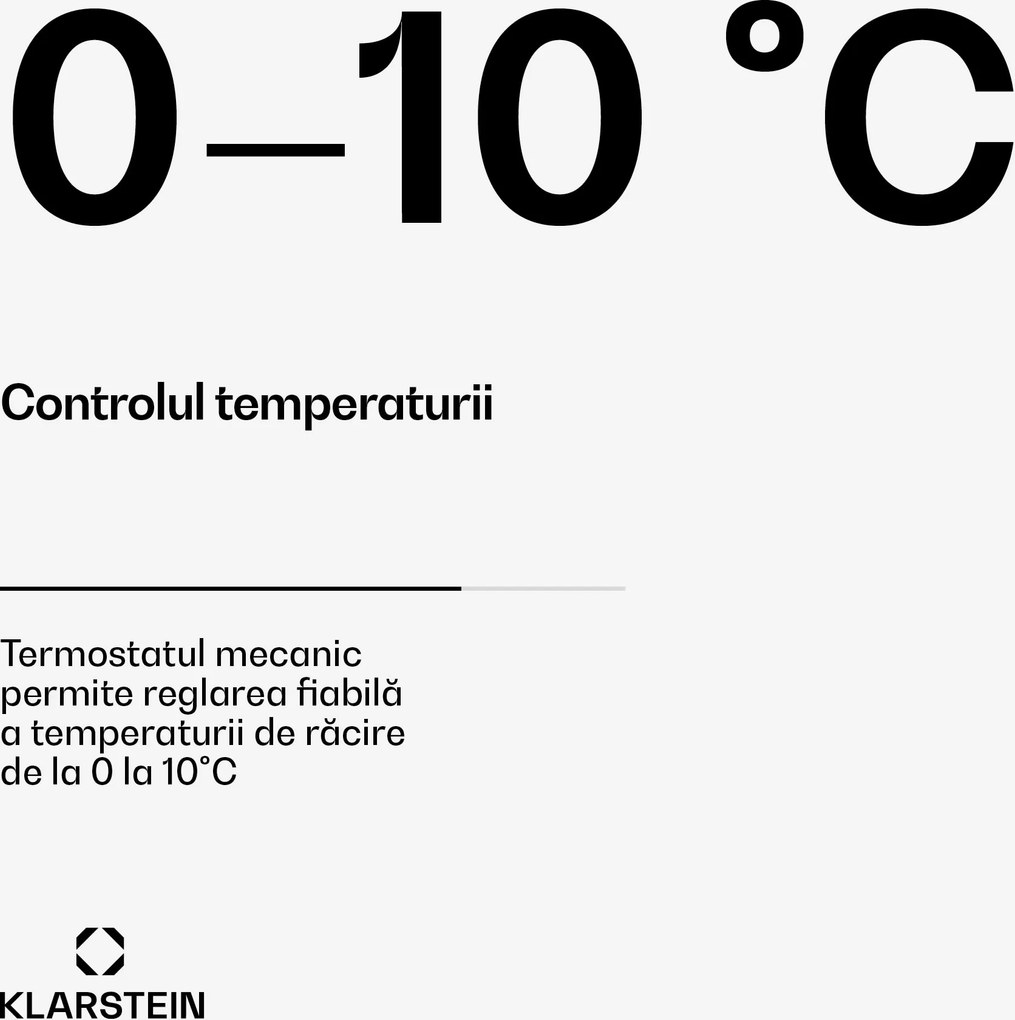 0–10 °C

Controlul temperaturii

Termostatul mecanic permite reglarea fiabilă a temperaturii de răcire de la 0 la 10°C

KLARSTEIN